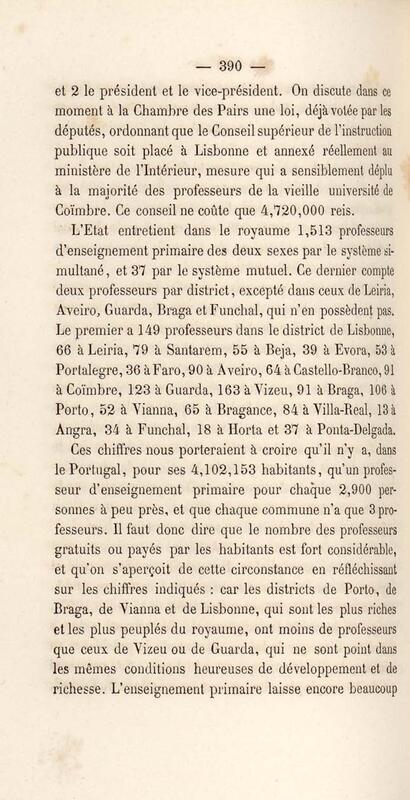 — 390 —

et 2 le président et le vice-président. On discute dans ce moment à la Chambre des Pairs une loi, déjà votée par les députés, ordonnant que le Conseil supérieur de l'instruction publique soit placé à Lisbonne et annexé réellement au ministère de l'Intérieur, mesure qui a sensiblement déplu à la majorité des professeurs de la vieille université de Coïmbre. Ce conseil ne coûte que 4,720,000 reis.

L'Etat entretient dans le royaume 1,513 professeurs d'enseignement primaire des deux sexes par le système simultané, et 37 par le système mutuel. Ce dernier compte deux professeurs par district, excepté dans ceux de Leiria, Aveiro, Guarda, Braga et Funchal, qui n'en possèdent pas. Le premier a 149 professeurs dans le district de Lisbonne, 66 à Leiria, 79 à Santarem, 55 à Beja, 39 à Evora, 53 à Portalegre, 36 à Faro, 90 à Aveiro, 64 à Castello-Branco, 91 à Coïmbre, 123 à Guarda, 163 à Vizeu, 91 à Braga, 106 à Porto, 52 à Vianna, 65 à Bragance, 84 à Villa-Real, 13 à Angra, 34 à Funchal, 18 à Horta et 37 à Ponta-Delgada.

Ces chiffres nous porteraient à croire qu'il n'y a, dans le Portugal, pour ses 4,102,153 habitants, qu'un professeur d'enseignement primaire pour chaque 2,900 personnes à peu près, et que chaque commune n'a que 3 professeurs. Il faut donc dire que le nombre des professeurs gratuits ou payés par les habitants est fort considérable, et qu'on s'aperçoit de cette circonstance en réfléchissant sur les chiffres indiqués : car les districts de Porto, de Braga, de Vianna et de Lisbonne, qui sont les plus riches et les plus peuplés du royaume, ont moins de professeurs que ceux de Vizeu ou de Guarda, qui ne sont point dans les mêmes conditions heureuses de développement et de richesse. L'enseignement primaire laisse encore beaucoup